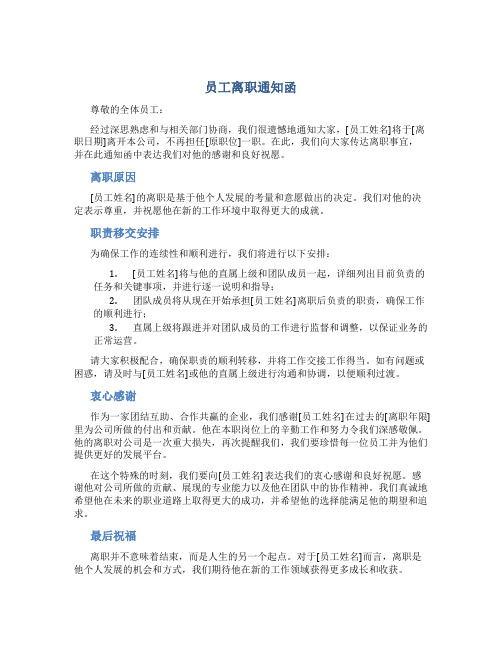 员工离职通知函

尊敬的全体员工：

经过深思熟虑和与相关部门协商，我们很遗憾地通知大家，[员工姓名]将于[离职日期]离开本公司，不再担任[原职位]一职。在此，我们向大家传达离职事宜，并在此通知函中表达我们对他的感谢和良好祝愿。

离职原因

[员工姓名]的离职是基于他个人发展的考量和意愿做出的决定。我们对他的决定表示尊重，并祝愿他在新的工作环境中取得更大的成就。

职责移交安排

为确保工作的连续性和顺利进行，我们将进行以下安排：

1. [员工姓名]将与他的直属上级和团队成员一起，详细列出目前负责的任务和关键事项，并进行逐一说明和指导；
2. 团队成员将从现在开始承担[员工姓名]离职后负责的职责，确保工作的顺利进行；
3. 直属上级将跟进并对团队成员的工作进行监督和调整，以保证业务的正常运营。

请大家积极配合，确保职责的顺利转移，并将工作交接工作得当。如有问题或困惑，请及时与[员工姓名]或他的直属上级进行沟通和协调，以便顺利过渡。

衷心感谢

作为一家团结互助、合作共赢的企业，我们感谢[员工姓名]在过去的[离职年限]里为公司所做的付出和贡献。他在本职岗位上的辛勤工作和努力令我们深感敬佩。他的离职对公司是一次重大损失，再次提醒我们，我们要珍惜每一位员工并为他们提供更好的发展平台。

在这个特殊的时刻，我们要向[员工姓名]表达我们的衷心感谢和良好祝愿。感谢他对公司所做的贡献、展现的专业能力以及他在团队中的协作精神。我们真诚地希望他在未来的职业道路上取得更大的成功，并希望他的选择能满足他的期望和追求。

最后祝福

离职并不意味着结束，而是人生的另一个起点。对于[员工姓名]而言，离职是他个人发展的机会和方式，我们期待他在新的工作领域获得更多成长和收获。